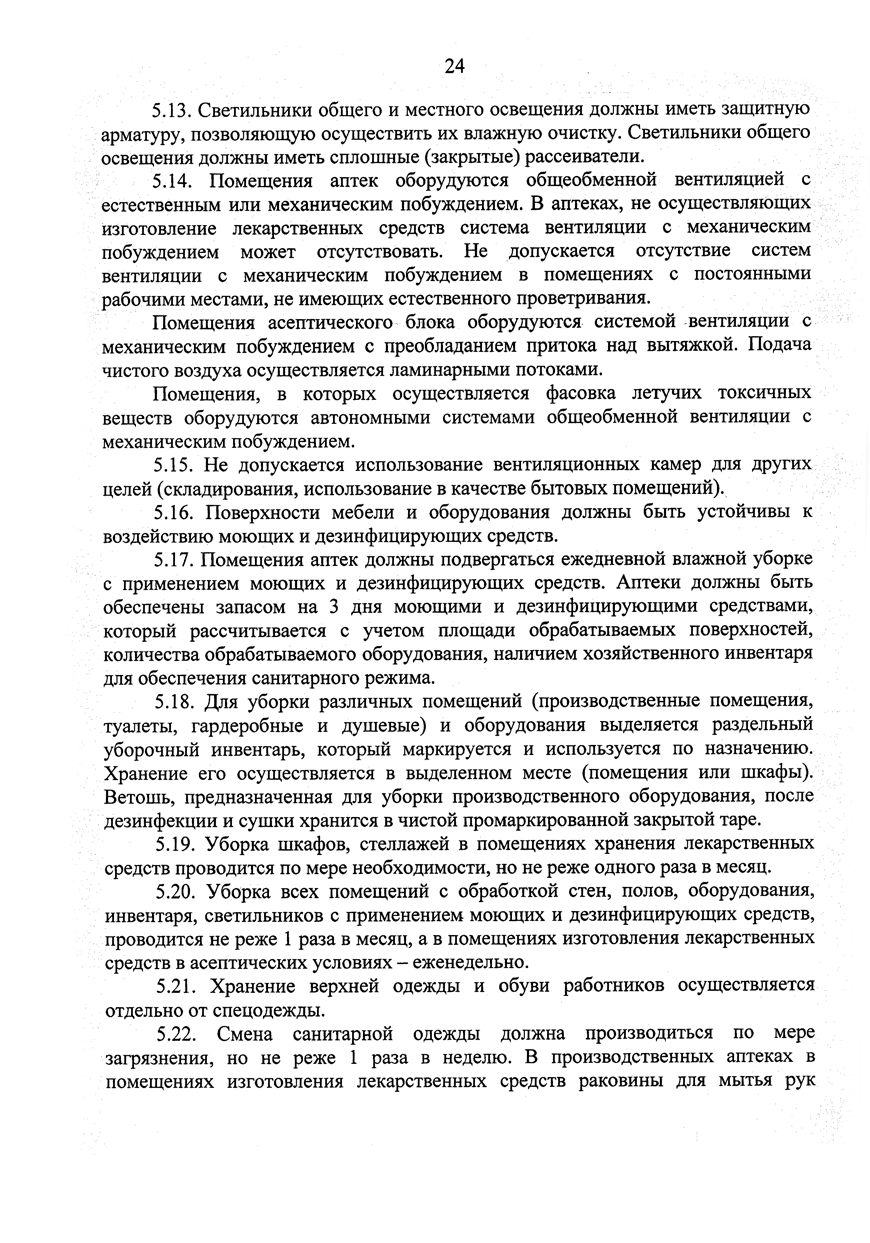 24

5.13. Светильники общего и местного освещения должны иметь защитную арматуру, позволяющую осуществить их влажную очистку. Светильники общего освещения должны иметь сплошные (закрытые) рассеиватели.

5.14. Помещения аптек оборудуются общеобменной вентиляцией с естественным или механическим побуждением. В аптеках, не осуществляющих изготовление лекарственных средств система вентиляции с механическим побуждением может отсутствовать. Не допускается отсутствие систем вентиляции с механическим побуждением в помещениях с постоянными рабочими местами, не имеющих естественного проветривания.

Помещения асептического блока оборудуются системой вентиляции с механическим побуждением с преобладанием притока над вытяжкой. Подача чистого воздуха осуществляется ламинарными потоками.

Помещения, в которых осуществляется фасовка летучих токсичных веществ оборудуются автономными системами общеобменной вентиляции с механическим побуждением.

5.15. Не допускается использование вентиляционных камер для других целей (складирования, использование в качестве бытовых помещений).

5.16. Поверхности мебели и оборудования должны быть устойчивы к воздействию моющих и дезинфицирующих средств.

5.17. Помещения аптек должны подвергаться ежедневной влажной уборке с применением моющих и дезинфицирующих средств. Аптеки должны быть обеспечены запасом на 3 дня моющими и дезинфицирующими средствами, который рассчитывается с учетом площади обрабатываемых поверхностей, количества обрабатываемого оборудования, наличием хозяйственного инвентаря для обеспечения санитарного режима.

5.18. Для уборки различных помещений (производственные помещения, туалеты, гардеробные и душевые) и оборудования выделяется раздельный уборочный инвентарь, который маркируется и используется по назначению. Хранение его осуществляется в выделенном месте (помещения или шкафы). Ветошь, предназначенная для уборки производственного оборудования, после дезинфекции и сушки хранится в чистой промаркированной закрытой таре.

5.19. Уборка шкафов, стеллажей в помещениях хранения лекарственных средств проводится по мере необходимости, но не реже одного раза в месяц.

5.20. Уборка всех помещений с обработкой стен, полов, оборудования, инвентаря, светильников с применением моющих и дезинфицирующих средств, проводится не реже 1 раза в месяц, а в помещениях изготовления лекарственных средств в асептических условиях – еженедельно.

5.21. Хранение верхней одежды и обуви работников осуществляется отдельно от спецодежды.

5.22. Смена санитарной одежды должна производиться по мере загрязнения, но не реже 1 раза в неделю. В производственных аптеках в помещениях изготовления лекарственных средств раковины для мытья рук